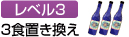 レベル3
3食置き換え